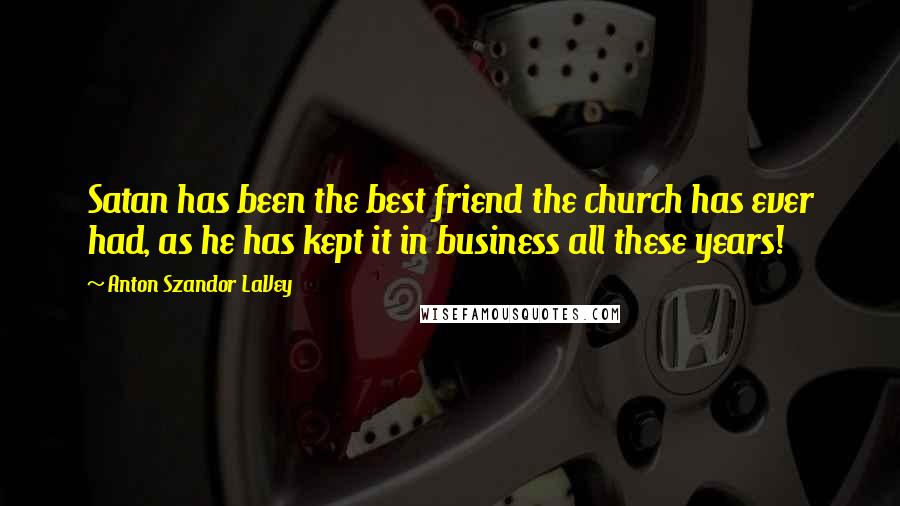 Satan has been the best friend the church has ever had, as he has kept it in business all these years!

~ Anton Szandor LaVey

WISEFAMOUSQUOTES.COM